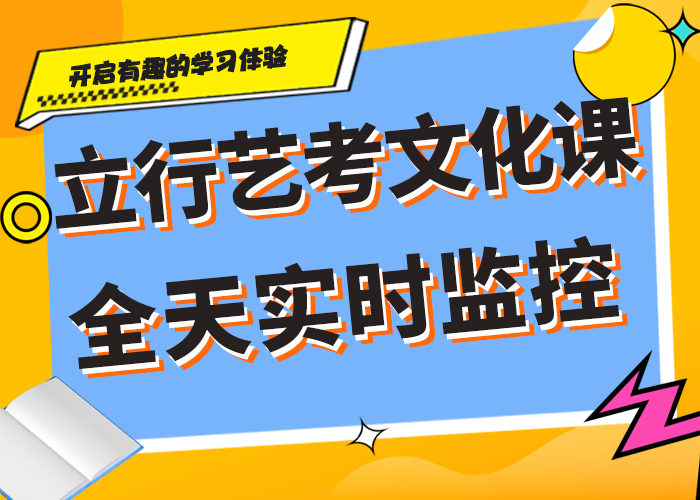 开启有趣的学习体验

立行艺考文化课
全天实时监控